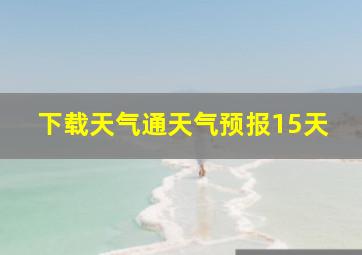 下载天气通天气预报15天